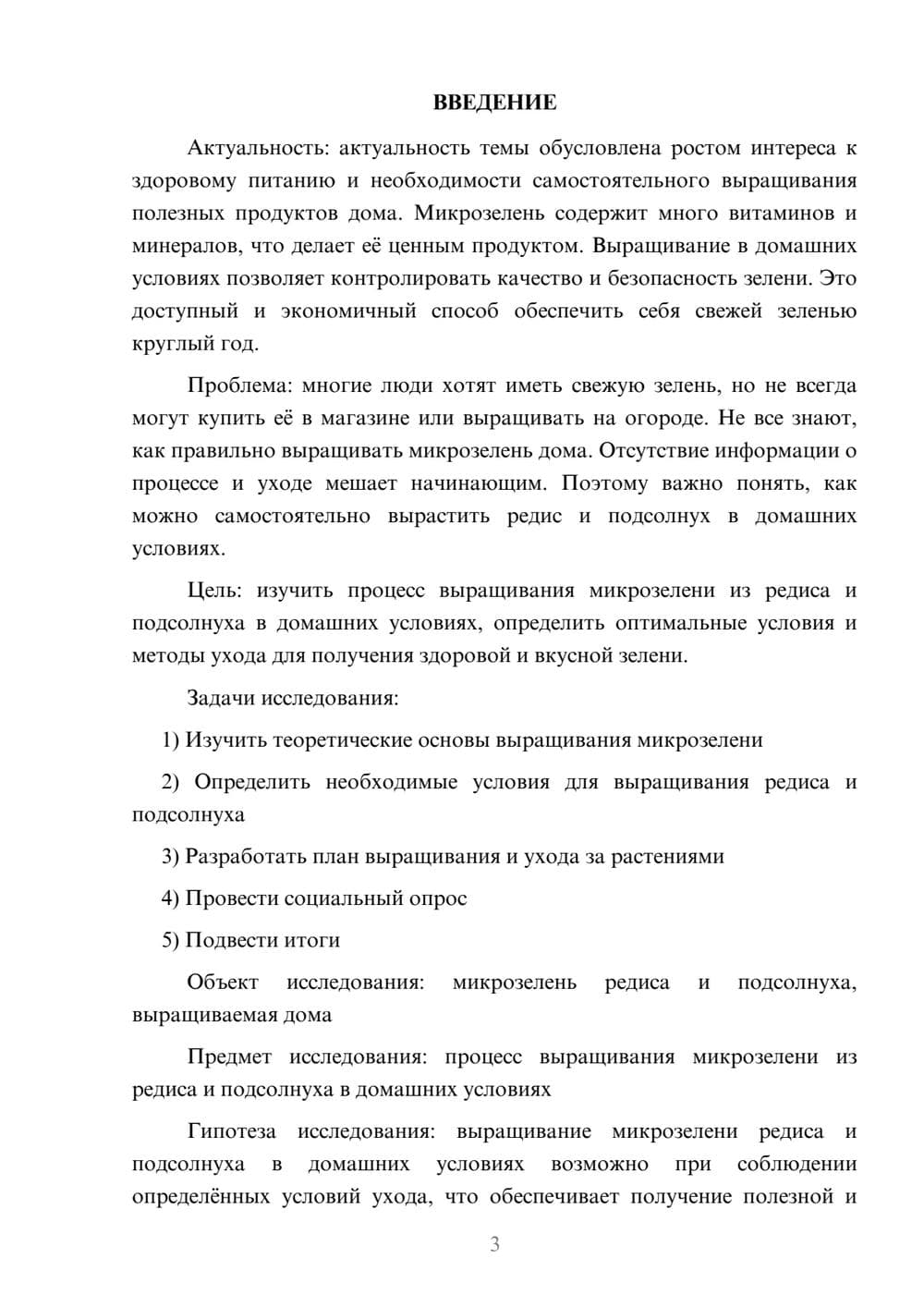 ВВЕДЕНИЕ

Актуальность: актуальность темы обусловлена ростом интереса к здоровому питанию и необходимости самостоятельного выращивания полезных продуктов дома. Микрозелень содержит много витаминов и минералов, что делает её ценным продуктом. Выращивание в домашних условиях позволяет контролировать качество и безопасность зелени. Это доступный и экономичный способ обеспечить себя свежей зеленью круглый год.

Проблема: многие люди хотят иметь свежую зелень, но не всегда могут купить её в магазине или выращивать на огороде. Не все знают, как правильно выращивать микрозелень дома. Отсутствие информации о процессе и уходе мешает начинающим. Поэтому важно понять, как можно самостоятельно вырастить редис и подсолнух в домашних условиях.

Цель: изучить процесс выращивания микрозелени из редиса и подсолнуха в домашних условиях, определить оптимальные условия и методы ухода для получения здоровой и вкусной зелени.

Задачи исследования:

1) Изучить теоретические основы выращивания микрозелени

2) Определить необходимые условия для выращивания редиса и подсолнуха

3) Разработать план выращивания и ухода за растениями

4) Провести социальный опрос

5) Подвести итоги

Объект исследования: микрозелень редиса и подсолнуха, выращиваемая дома

Предмет исследования: процесс выращивания микрозелени из редиса и подсолнуха в домашних условиях

Гипотеза исследования: выращивание микрозелени редиса и подсолнуха в домашних условиях возможно при соблюдении определённых условий ухода, что обеспечивает получение полезной и

3